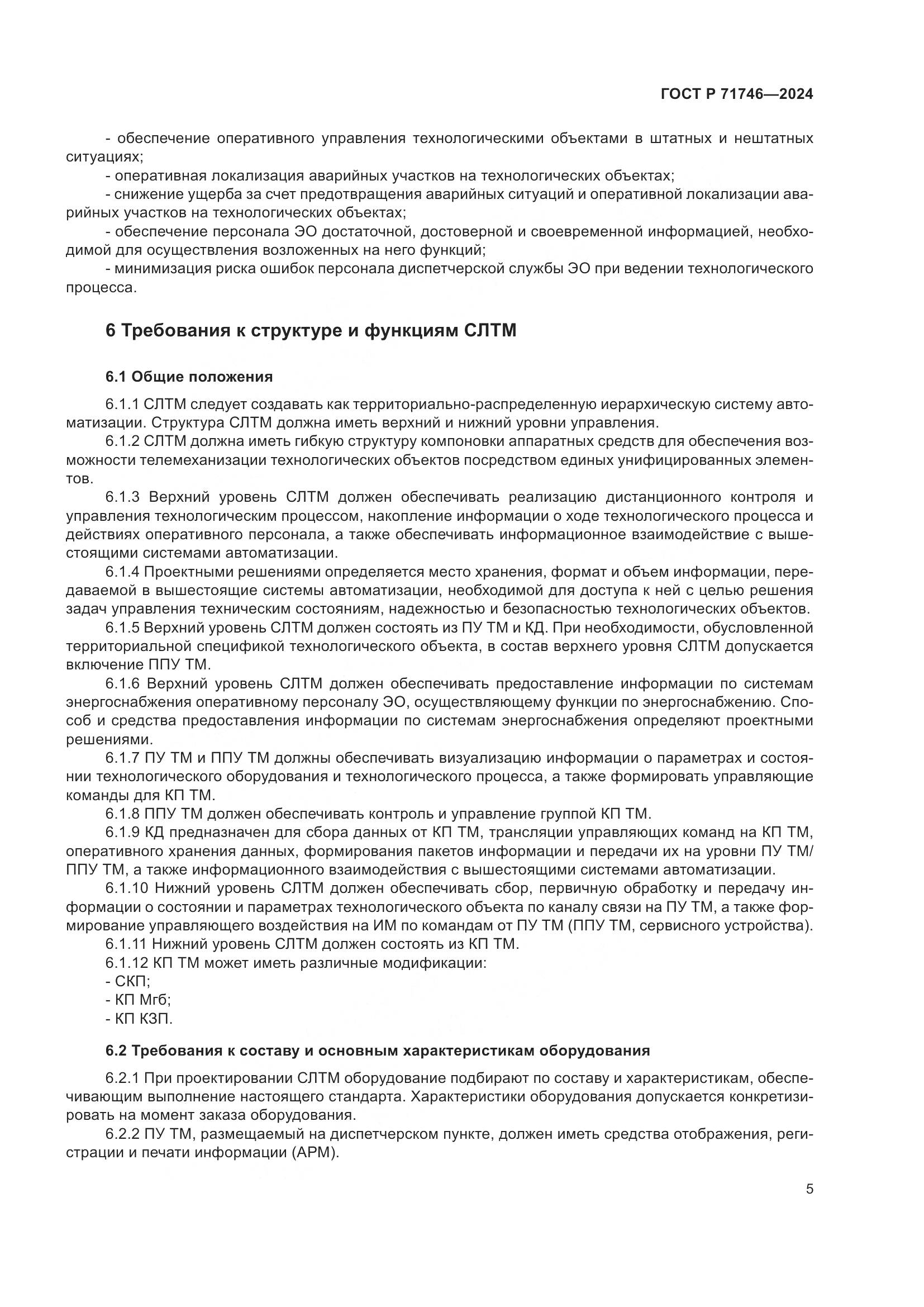 ГОСТ Р 71746—2024

- обеспечение оперативного управления технологическими объектами в штатных и нештатных ситуациях;
- оперативная локализация аварийных участков на технологических объектах;
- снижение ущерба за счет предотвращения аварийных ситуаций и оперативной локализации аварийных участков на технологических объектах;
- обеспечение персонала ЭО достаточной, достоверной и своевременной информацией, необходимой для осуществления возложенных на него функций;
- минимизация риска ошибок персонала диспетчерской службы ЭО при ведении технологического процесса.

6 Требования к структуре и функциям СЛТМ

6.1 Общие положения

6.1.1 СЛТМ следует создавать как территориально-распределенную иерархическую систему автоматизации. Структура СЛТМ должна иметь верхний и нижний уровни управления.
6.1.2 СЛТМ должна иметь гибкую структуру компоновки аппаратных средств для обеспечения возможности телемеханизации технологических объектов посредством единых унифицированных элементов.
6.1.3 Верхний уровень СЛТМ должен обеспечивать реализацию дистанционного контроля и управления технологическим процессом, накопление информации о ходе технологического процесса и действиях оперативного персонала, а также обеспечивать информационное взаимодействие с вышестоящими системами автоматизации.
6.1.4 Проектными решениями определяется место хранения, формат и объем информации, передаваемой в вышестоящие системы автоматизации, необходимой для доступа к ней с целью решения задач управления техническим состояниям, надежностью и безопасностью технологических объектов.
6.1.5 Верхний уровень СЛТМ должен состоять из ПУ ТМ и КД. При необходимости, обусловленной территориальной спецификой технологического объекта, в состав верхнего уровня СЛТМ допускается включение ППУ ТМ.
6.1.6 Верхний уровень СЛТМ должен обеспечивать предоставление информации по системам энергоснабжения оперативному персоналу ЭО, осуществляющему функции по энергоснабжению. Способ и средства предоставления информации по системам энергоснабжения определяют проектными решениями.
6.1.7 ПУ ТМ и ППУ ТМ должны обеспечивать визуализацию информации о параметрах и состоянии технологического оборудования и технологического процесса, а также формировать управляющие команды для КП ТМ.
6.1.8 ППУ ТМ должен обеспечивать контроль и управление группой КП ТМ.
6.1.9 КД предназначен для сбора данных от КП ТМ, трансляции управляющих команд на КП ТМ, оперативного хранения данных, формирования пакетов информации и передачи их на уровни ПУ ТМ/ППУ ТМ, а также информационного взаимодействия с вышестоящими системами автоматизации.
6.1.10 Нижний уровень СЛТМ должен обеспечивать сбор, первичную обработку и передачу информации о состоянии и параметрах технологического объекта по каналу связи на ПУ ТМ, а также формирование управляющего воздействия на ИМ по командам от ПУ ТМ (ППУ ТМ, сервисного устройства).
6.1.11 Нижний уровень СЛТМ должен состоять из КП ТМ.
6.1.12 КП ТМ может иметь различные модификации:
- СКП;
- КП Мгб;
- КП КЗП.

6.2 Требования к составу и основным характеристикам оборудования

6.2.1 При проектировании СЛТМ оборудование подбирают по составу и характеристикам, обеспечивающим выполнение настоящего стандарта. Характеристики оборудования допускается конкретизировать на момент заказа оборудования.
6.2.2 ПУ ТМ, размещаемый на диспетчерском пункте, должен иметь средства отображения, регистрации и печати информации (АРМ).

5